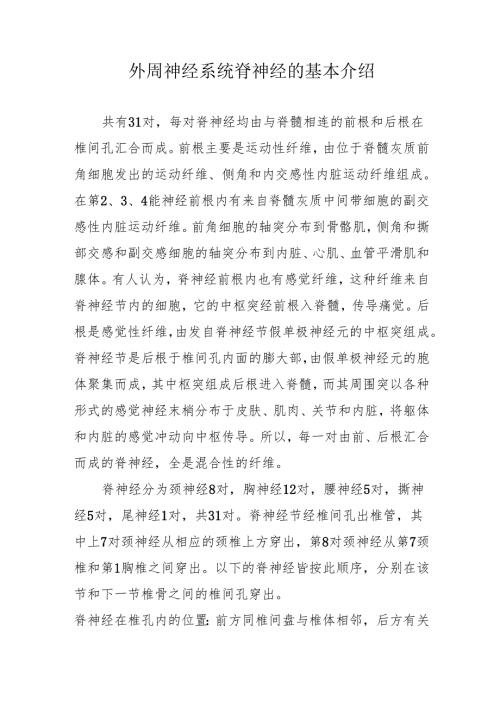 外周神经系统脊神经的基本介绍

共有31对，每对脊神经均由与脊髓相连的前根和后根在椎间孔汇合而成。前根主要是运动性纤维，由位于脊髓灰质前角细胞发出的运动纤维、侧角和内交感性内脏运动纤维组成。在第2、3、4能神经前根内有来自脊髓灰质中间带细胞的副交感性内脏运动纤维。前角细胞的轴突分布到骨骼肌，侧角和撕部交感和副交感细胞的轴突分布到内脏、心肌、血管平滑肌和腺体。有人认为，脊神经前根内也有感觉纤维，这种纤维来自脊神经节内的细胞，它的中枢突经前根入脊髓，传导痛觉。后根是感觉性纤维，由发自脊神经节假单极神经元的中枢突组成。脊神经节是后根于椎间孔内面的膨大部，由假单极神经元的胞体聚集而成，其中枢突组成后根进入脊髓，而其周围突以各种形式的感觉神经末梢分布于皮肤、肌肉、关节和内脏，将躯体和内脏的感觉冲动向中枢传导。所以，每一对由前、后根汇合而成的脊神经，全是混合性的纤维。

脊神经分为颈神经8对，胸神经12对，腰神经5对，撕神经5对，尾神经1对，共31对。脊神经节经椎间孔出椎管，其中上7对颈神经从相应的颈椎上方穿出，第8对颈神经从第7颈椎和第1胸椎之间穿出。以下的脊神经皆按此顺序，分别在该节和下一节椎骨之间的椎间孔穿出。

脊神经在椎孔内的位置：前方同椎间盘与椎体相邻，后方有关